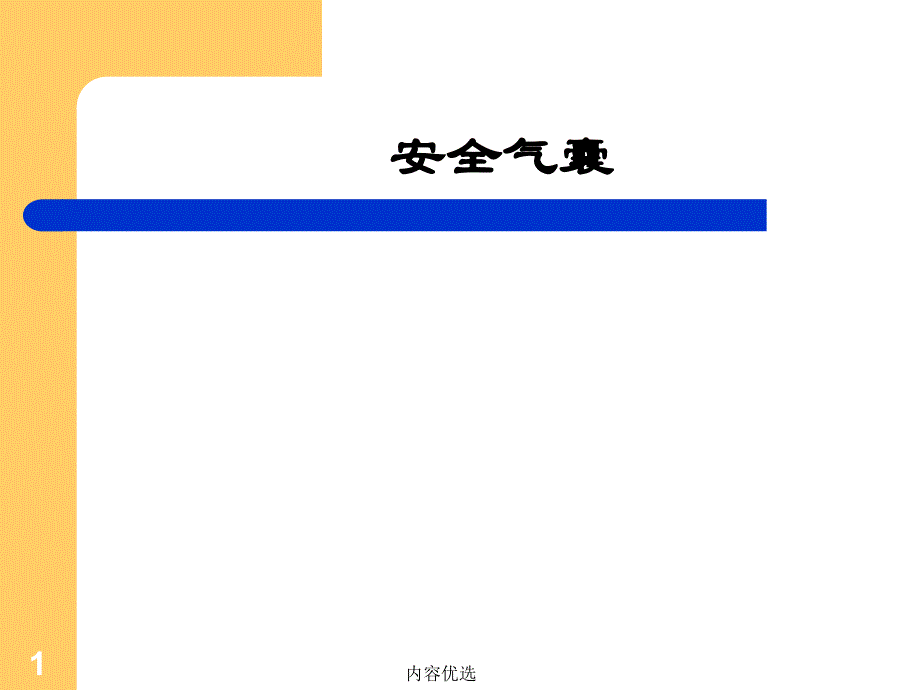 安全气囊

1

内容优选